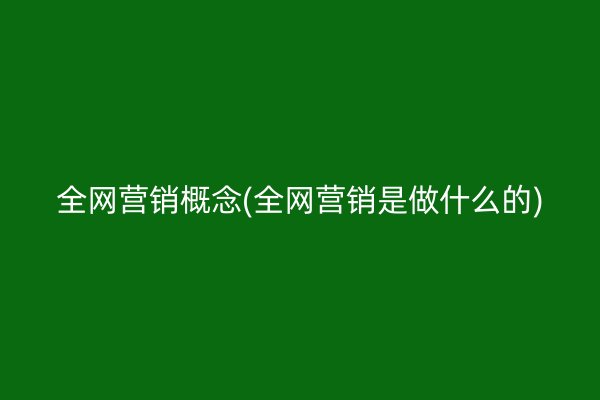 全网营销概念(全网营销是做什么的)